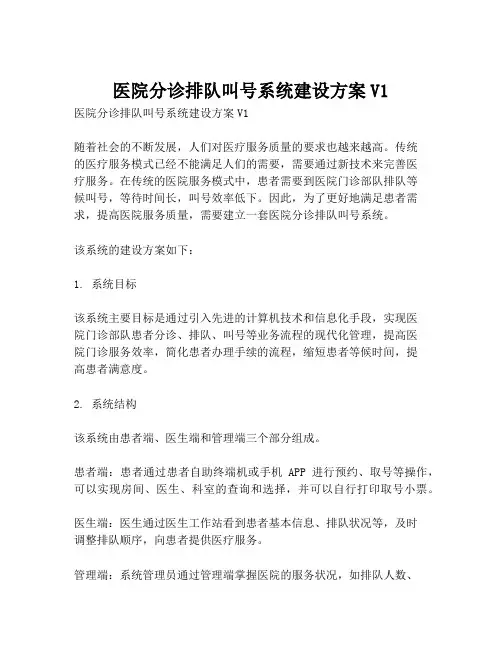 医院分诊排队叫号系统建设方案 V1

医院分诊排队叫号系统建设方案 V1

随着社会的不断发展，人们对医疗服务质量的要求也越来越高。传统的医疗服务模式已经不能满足人们的需要，需要通过新技术来完善医疗服务。在传统的医院服务模式中，患者需要到医院门诊部队排队等候叫号，等待时间长，叫号效率低下。因此，为了更好地满足患者需求，提高医院服务质量，需要建立一套医院分诊排队叫号系统。

该系统的建设方案如下：

1. 系统目标

该系统主要目标是通过引入先进的计算机技术和信息化手段，实现医院门诊部队患者分诊、排队、叫号等业务流程的现代化管理，提高医院门诊服务效率，简化患者办理手续的流程，缩短患者等候时间，提高患者满意度。

2. 系统结构

该系统由患者端、医生端和管理端三个部分组成。

患者端：患者通过患者自助终端机或手机 APP 进行预约、取号等操作，可以实现房间、医生、科室的查询和选择，并可以自行打印取号小票。

医生端：医生通过医生工作站看到患者基本信息、排队状况等，及时调整排队顺序，向患者提供医疗服务。

管理端：系统管理员通过管理端掌握医院的服务状况，如排队人数、